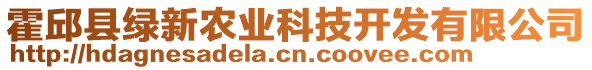 霍邱县绿新农业科技开发有限公司
http://hdagnesadela.cn.coovee.com